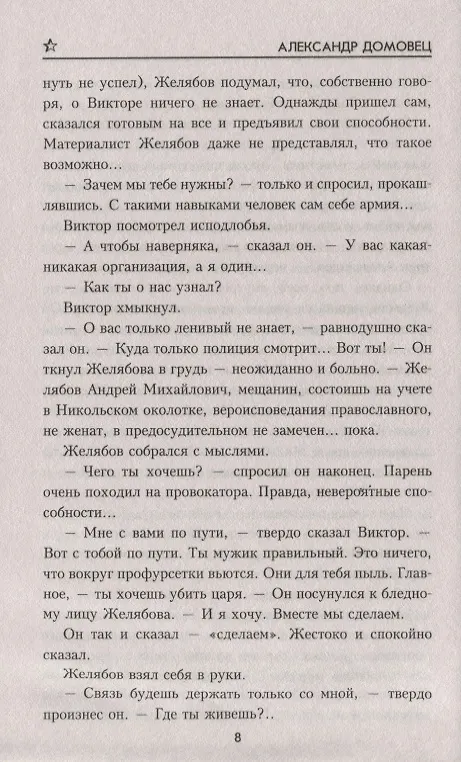 АЛЕКСАНДР ДОМОВЕЦ

нуть не успел), Желябов подумал, что, собственно говоря, о Викторе ничего не знает. Однажды пришел сам, сказался готовым на все и предъявил свои способности. Материалист Желябов даже не представлял, что такое возможно…

— Зачем мы тебе нужны? — только и спросил, прокашлявшись. С такими навыками человек сам себе армия…

Виктор посмотрел исподлобья.

— А чтобы наверняка, — сказал он. — У вас какая-никакая организация, а я один…

— Как ты о нас узнал?

Виктор хмыкнул.

— О вас только ленивый не знает, — равнодушно сказал он. — Куда только полиция смотрит… Вот ты! — Он ткнул Желябова в грудь — неожиданно и больно. — Желябов Андрей Михайлович, мещанин, состоишь на учете в Никольском околотке, вероисповедания православного, не женат, в предосудительном не замечен… пока.

Желябов собрался с мыслями.

— Чего ты хочешь? — спросил он наконец. Парень очень походил на провокатора. Правда, невероятные способности…

— Мне с вами по пути, — твердо сказал Виктор. — Вот с тобой по пути. Ты мужик правильный. Это ничего, что вокруг профурсетки вьются. Они для тебя пыль. Главное, — ты хочешь убить царя. — Он посунулся к бледному лицу Желябова. — И я хочу. Вместе мы сделаем.

Он так и сказал — «сделаем». Жестоко и спокойно сказал.

Желябов взял себя в руки.

— Связь будешь держать только со мной, — твердо произнес он. — Где ты живешь?..

8